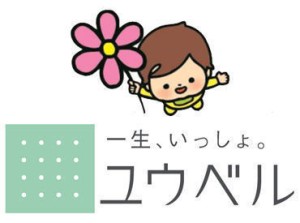 一生、いっしょ。
ユウベル